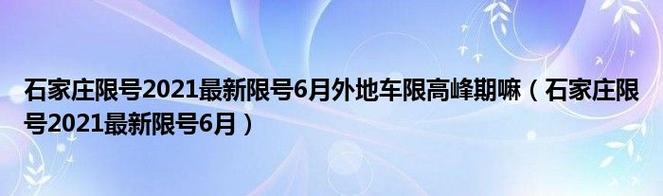 石家庄限号2021最新限号6月外地车限高峰期嘛（石家庄限号2021最新限号6月）